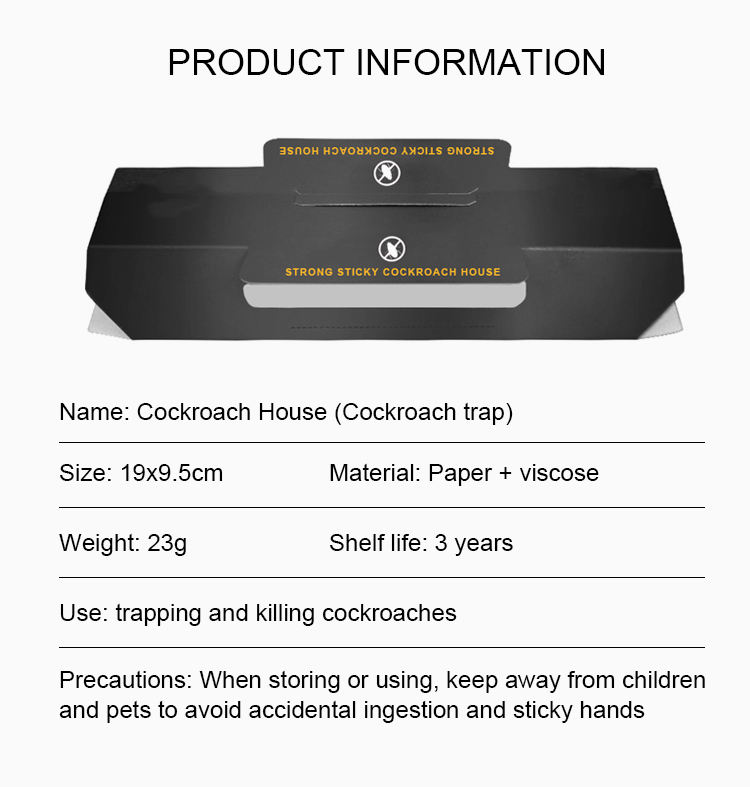 PRODUCT INFORMATION

STRONG STICKY COCKROACH HOUSE

STRONG STICKY COCKROACH HOUSE

Name: Cockroach House (Cockroach trap)

Size: 19x9.5cm Material: Paper + viscose

Weight: 23g Shelf life: 3 years

Use: trapping and killing cockroaches

Precautions: When storing or using, keep away from children and pets to avoid accidental ingestion and sticky hands